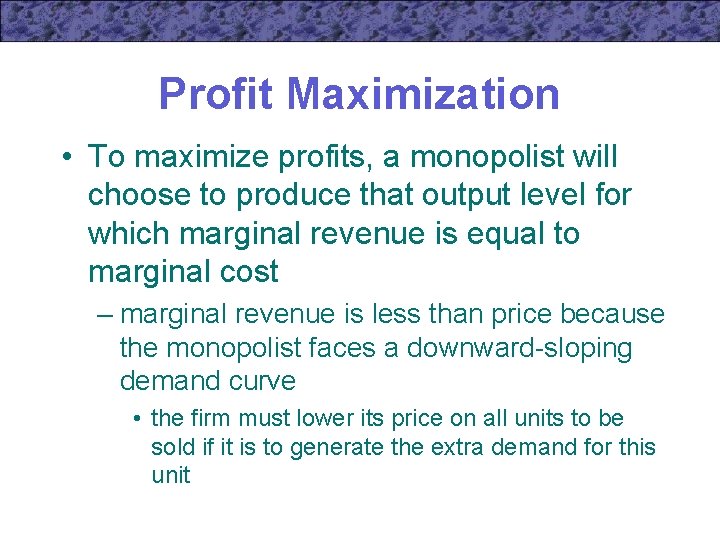 Profit Maximization

• To maximize profits, a monopolist will choose to produce that output level for which marginal revenue is equal to marginal cost

– marginal revenue is less than price because the monopolist faces a downward-sloping demand curve

• the firm must lower its price on all units to be sold if it is to generate the extra demand for this unit